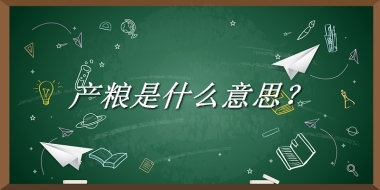 产粮是什么意思？